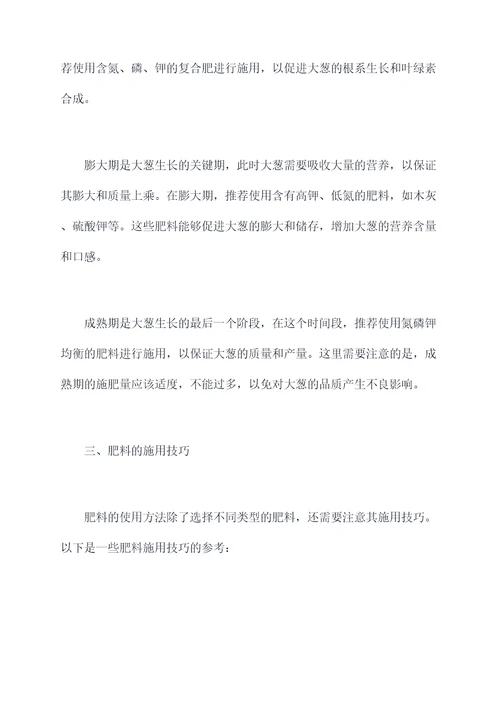 荐使用含氮、磷、钾的复合肥进行施用，以促进大葱的根系生长和叶绿素合成。

膨大期是大葱生长的关键期，此时大葱需要吸收大量的营养，以保证其膨大和质量上乘。在膨大期，推荐使用含有高钾、低氮的肥料，如木灰、硫酸钾等。这些肥料能够促进大葱的膨大和储存，增加大葱的营养含量和口感。

成熟期是大葱生长的最后一个阶段，在这个时间段，推荐使用氮磷钾均衡的肥料进行施用，以保证大葱的质量和产量。这里需要注意的是，成熟期的施肥量应该适度，不能过多，以免对大葱的品质产生不良影响。

三、肥料的施用技巧

肥料的使用方法除了选择不同类型的肥料，还需要注意其施用技巧。以下是一些肥料施用技巧的参考：